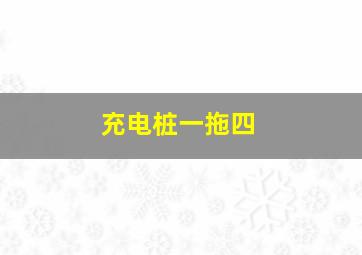 充电桩一拖四